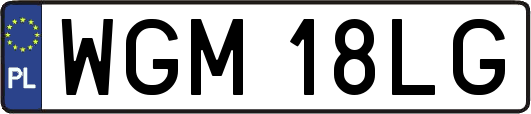 PL
WGM 18LG